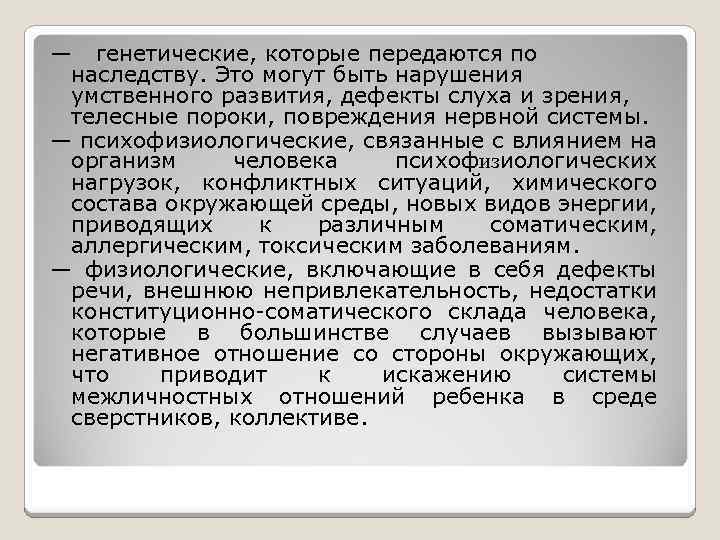 — генетические, которые передаются по наследству. Это могут быть нарушения умственного развития, дефекты слуха и зрения, телесные пороки, повреждения нервной системы.

— психофизиологические, связанные с влиянием на организм человека психофизиологических нагрузок, конфликтных ситуаций, химического состава окружающей среды, новых видов энергии, приводящих к различным соматическим, аллергическим, токсическим заболеваниям.

— физиологические, включающие в себя дефекты речи, внешнюю непривлекательность, недостатки конституционно-соматического склада человека, которые в большинстве случаев вызывают негативное отношение со стороны окружающих, что приводит к искажению системы межличностных отношений ребенка в среде сверстников, коллективе.